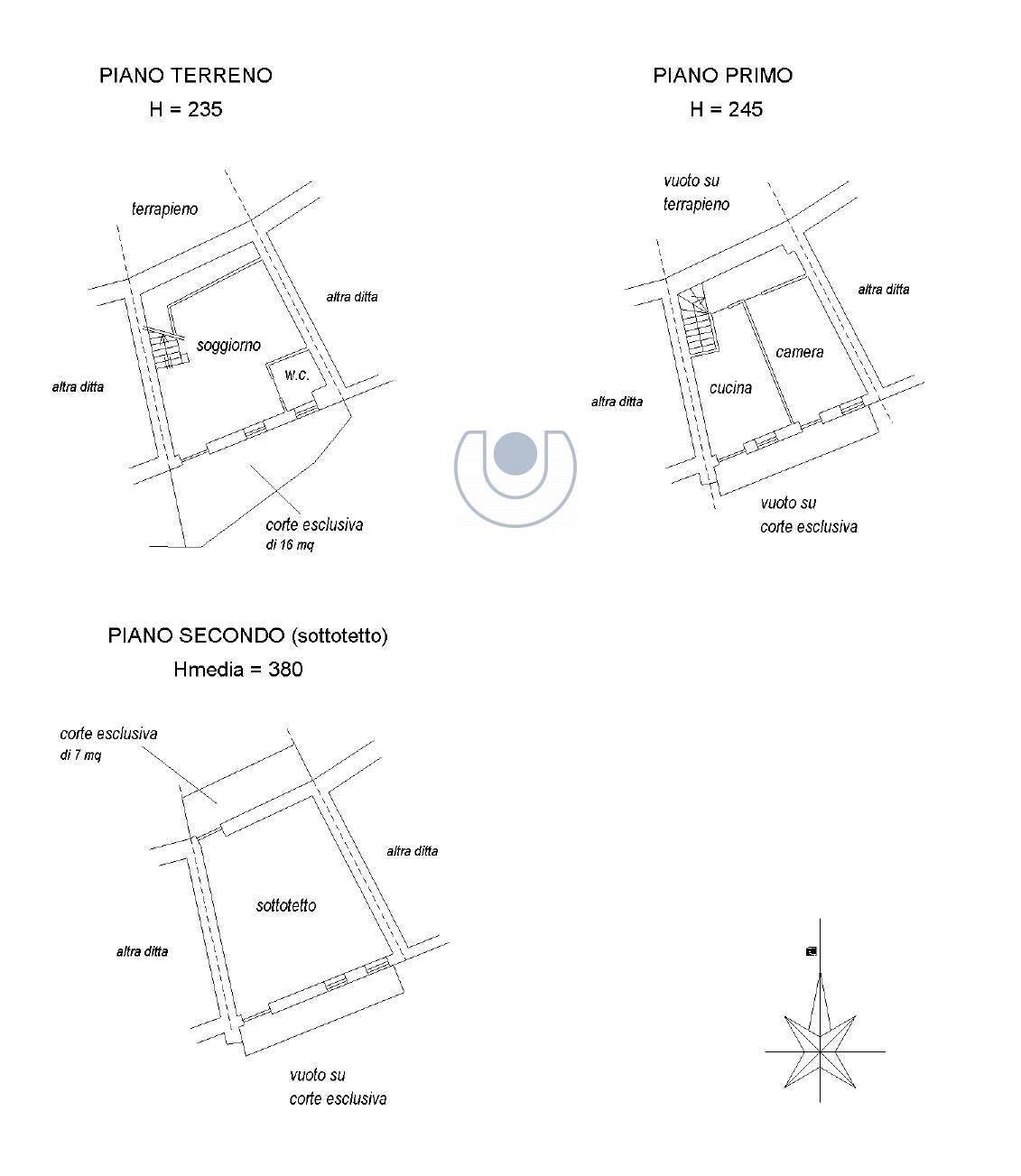 PIANO TERRENO
H = 235

terrapieno

altra ditta

soggiorno

w.c.

altra ditta

corte esclusiva
di 16 mq

PIANO PRIMO
H = 245

vuoto su
terrapieno

altra ditta

camera

cucina

altra ditta

vuoto su
corte esclusiva

PIANO SECONDO (sottotetto)
Hmedia = 380

corte esclusiva
di 7 mq

altra ditta

sottotetto

altra ditta

vuoto su
corte esclusiva